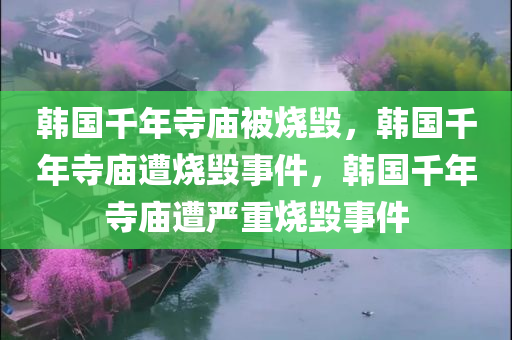 韩国千年寺庙被烧毁，韩国千年寺庙遭烧毁事件，韩国千年寺庙遭严重烧毁事件